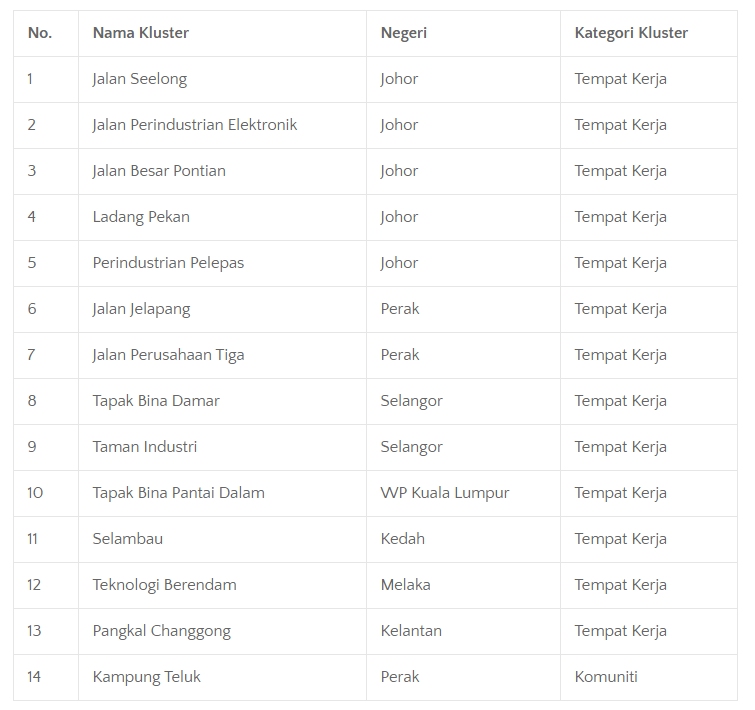 | No. | Nama Kluster | Negeri | Kategori Kluster |
|---|---|---|---|
| 1 | Jalan Seelong | Johor | Tempat Kerja |
| 2 | Jalan Perindustrian Elektronik | Johor | Tempat Kerja |
| 3 | Jalan Besar Pontian | Johor | Tempat Kerja |
| 4 | Ladang Pekan | Johor | Tempat Kerja |
| 5 | Perindustrian Pelepas | Johor | Tempat Kerja |
| 6 | Jalan Jelapang | Perak | Tempat Kerja |
| 7 | Jalan Perusahaan Tiga | Perak | Tempat Kerja |
| 8 | Tapak Bina Damar | Selangor | Tempat Kerja |
| 9 | Taman Industri | Selangor | Tempat Kerja |
| 10 | Tapak Bina Pantai Dalam | WP Kuala Lumpur | Tempat Kerja |
| 11 | Selambau | Kedah | Tempat Kerja |
| 12 | Teknologi Berendam | Melaka | Tempat Kerja |
| 13 | Pangkal Changgong | Kelantan | Tempat Kerja |
| 14 | Kampung Teluk | Perak | Komuniti |